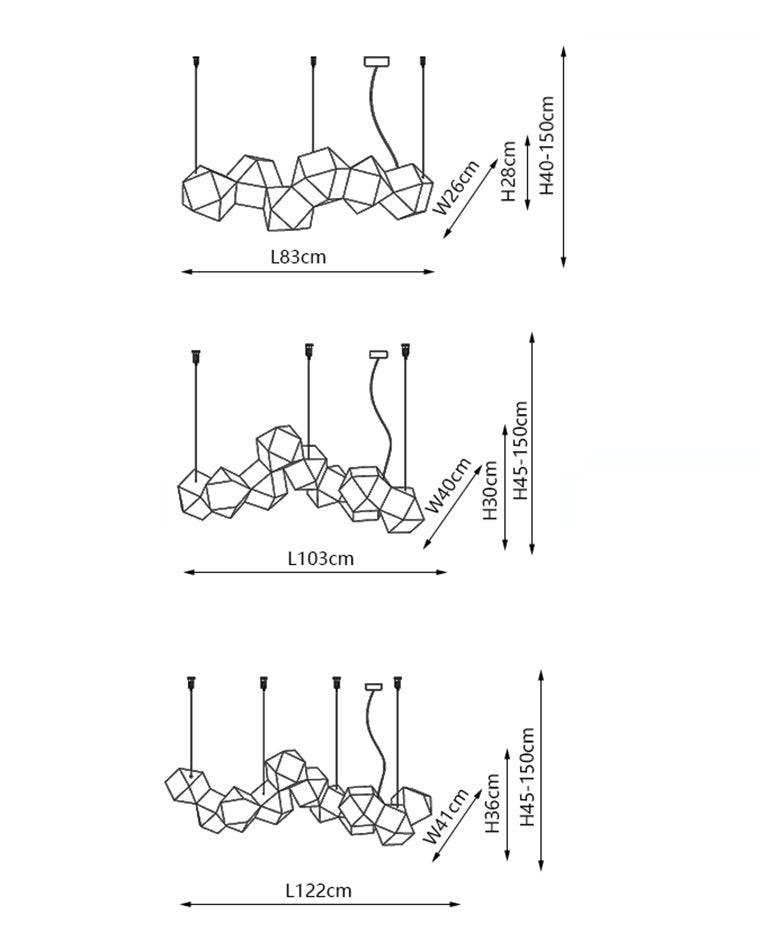 W26cm
H28cm
H40-150cm
L83cm

W40cm
H30cm
H45-150cm
L103cm

W41cm
H36cm
H45-150cm
L122cm